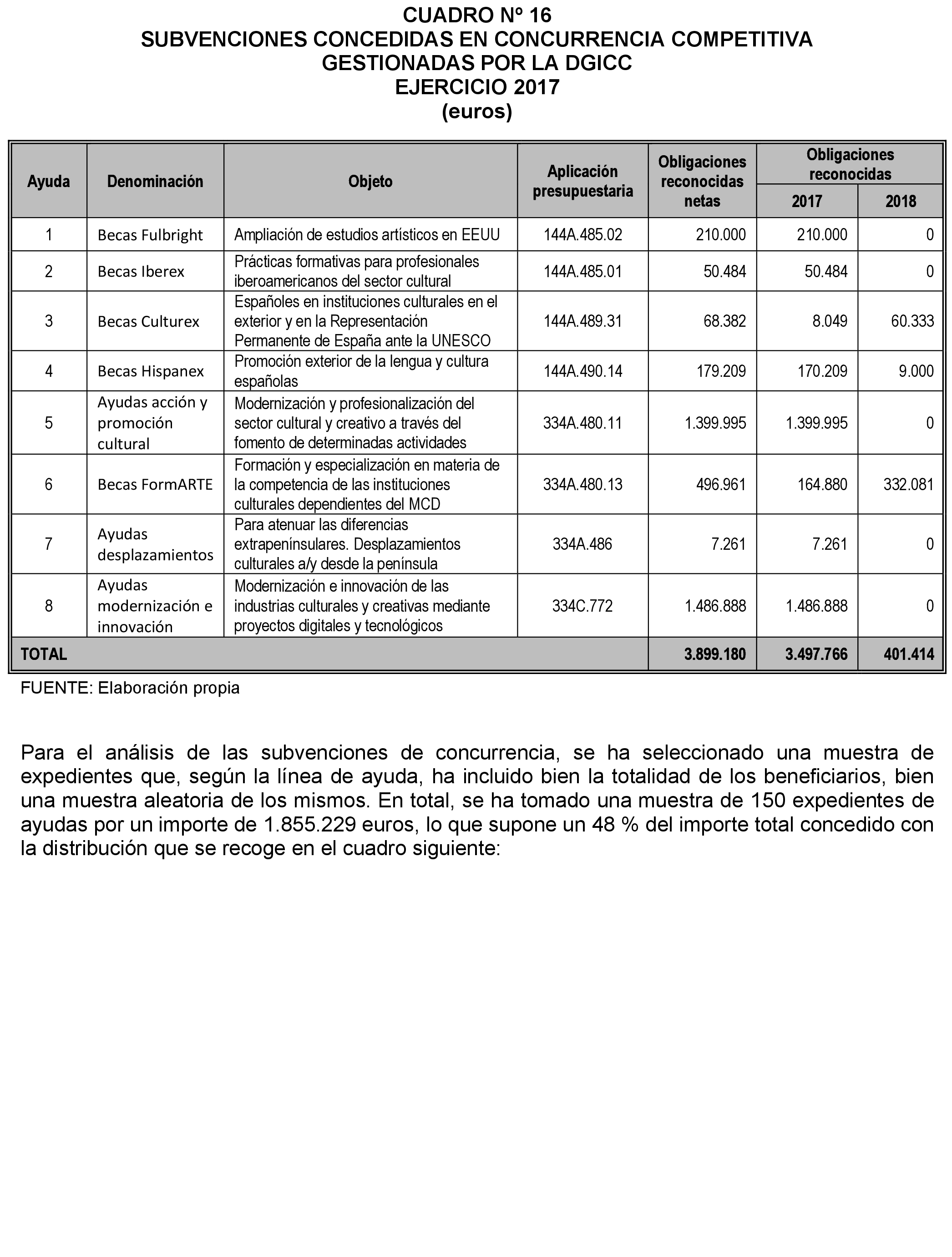 CUADRO Nº 16
SUBVENCIONES CONCEDIDAS EN CONCURRENCIA COMPETITIVA
GESTIONADAS POR LA DGICC
EJERCICIO 2017
(euros)

| Ayuda | Denominación | Objeto | Aplicación presupuestaria | Obligaciones reconocidas netas | Obligaciones reconocidas 2017 | Obligaciones reconocidas 2018 |
|---|---|---|---|---|---|---|
| 1 | Becas Fulbright | Ampliación de estudios artísticos en EEUU | 144A.485.02 | 210.000 | 210.000 | 0 |
| 2 | Becas Iberex | Prácticas formativas para profesionales iberoamericanos del sector cultural | 144A.485.01 | 50.484 | 50.484 | 0 |
| 3 | Becas Culturex | Españoles en instituciones culturales en el exterior y en la Representación Permanente de España ante la UNESCO | 144A.489.31 | 68.382 | 8.049 | 60.333 |
| 4 | Becas Hispanex | Promoción exterior de la lengua y cultura españolas | 144A.490.14 | 179.209 | 170.209 | 9.000 |
| 5 | Ayudas acción y promoción cultural | Modernización y profesionalización del sector cultural y creativo a través del fomento de determinadas actividades | 334A.480.11 | 1.399.995 | 1.399.995 | 0 |
| 6 | Becas FormARTE | Formación y especialización en materia de la competencia de las instituciones culturales dependientes del MCD | 334A.480.13 | 496.961 | 164.880 | 332.081 |
| 7 | Ayudas desplazamientos | Para atenuar las diferencias extrapeninsulares. Desplazamientos culturales a/y desde la península | 334A.486 | 7.261 | 7.261 | 0 |
| 8 | Ayudas modernización e innovación | Modernización e innovación de las industrias culturales y creativas mediante proyectos digitales y tecnológicos | 334C.772 | 1.486.888 | 1.486.888 | 0 |
| TOTAL | | | | 3.899.180 | 3.497.766 | 401.414 |

FUENTE: Elaboración propia

Para el análisis de las subvenciones de concurrencia, se ha seleccionado una muestra de expedientes que, según la línea de ayuda, ha incluido bien la totalidad de los beneficiarios, bien una muestra aleatoria de los mismos. En total, se ha tomado una muestra de 150 expedientes de ayudas por un importe de 1.855.229 euros, lo que supone un 48 % del importe total concedido con la distribución que se recoge en el cuadro siguiente: